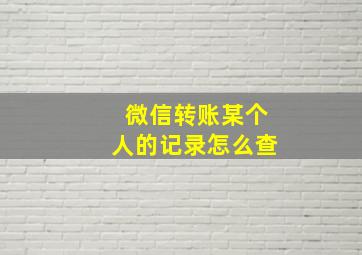 微信转账某个人的记录怎么查